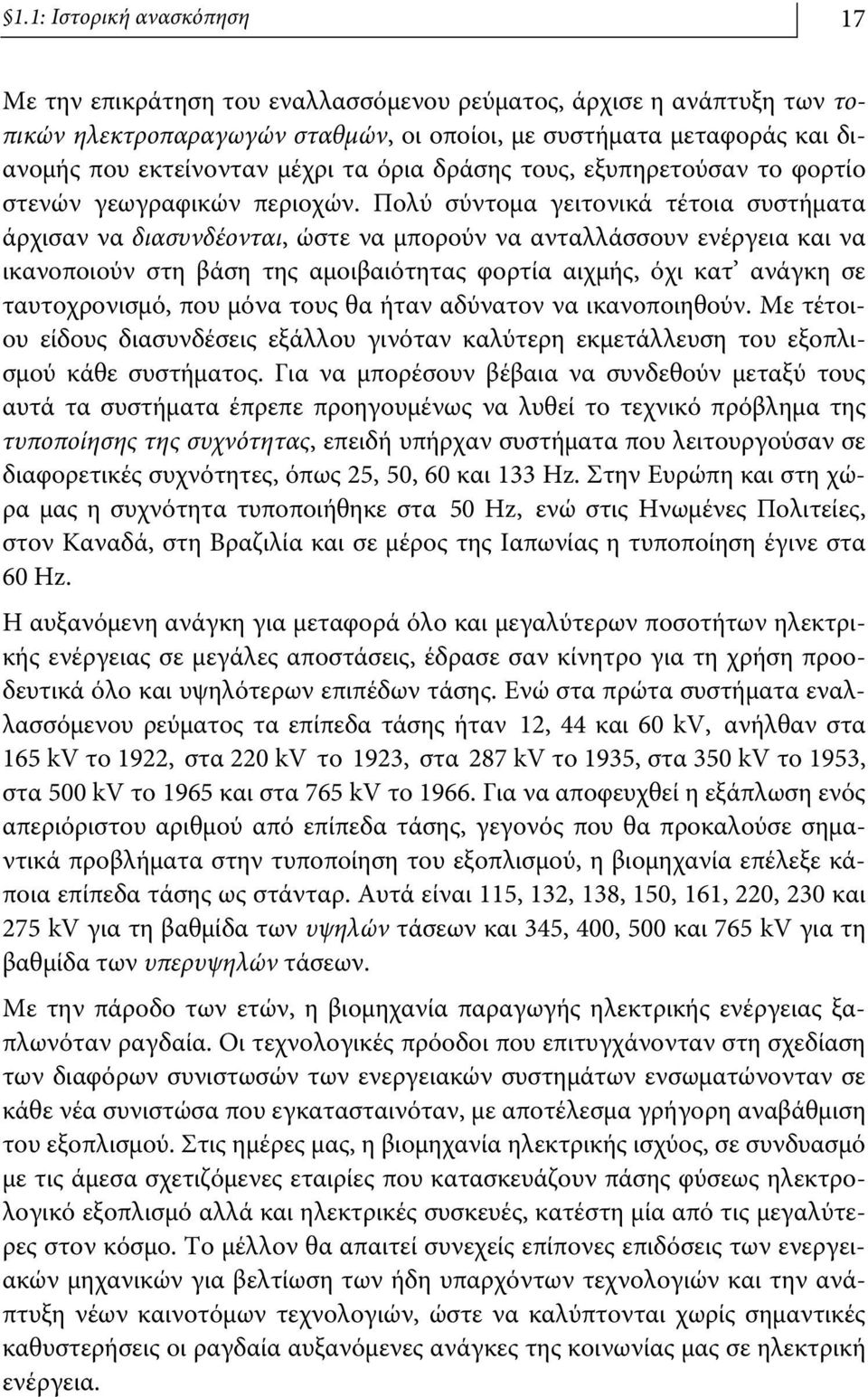 §1.1: Ιστορική ανασκόπηση 17

Με την επικράτηση του εναλλασσόμενου ρεύματος, άρχισε η ανάπτυξη των τοπικών ηλεκτροπαραγωγών σταθμών, οι οποίοι, με συστήματα μεταφοράς και διανομής που εκτείνονταν μέχρι τα όρια δράσης τους, εξυπηρετούσαν το φορτίο στενών γεωγραφικών περιοχών. Πολύ σύντομα γειτονικά τέτοια συστήματα άρχισαν να διασυνδέονται, ώστε να μπορούν να ανταλλάσσουν ενέργεια και να ικανοποιούν στη βάση της αμοιβαιότητας φορτία αιχμής, όχι κατ' ανάγκη σε ταυτοχρονισμό, που μόνα τους θα ήταν αδύνατον να ικανοποιηθούν. Με τέτοιου είδους διασυνδέσεις εξάλλου γινόταν καλύτερη εκμετάλλευση του εξοπλισμού κάθε συστήματος. Για να μπορέσουν βέβαια να συνδεθούν μεταξύ τους αυτά τα συστήματα έπρεπε προηγουμένως να λυθεί το τεχνικό πρόβλημα της τυποποίησης της συχνότητας, επειδή υπήρχαν συστήματα που λειτουργούσαν σε διαφορετικές συχνότητες, όπως 25, 50, 60 και 133 Hz. Στην Ευρώπη και στη χώρα μας η συχνότητα τυποποιήθηκε στα 50 Hz, ενώ στις Ηνωμένες Πολιτείες, στον Καναδά, στη Βραζιλία και σε μέρος της Ιαπωνίας η τυποποίηση έγινε στα 60 Hz.

Η αυξανόμενη ανάγκη για μεταφορά όλο και μεγαλύτερων ποσοτήτων ηλεκτρικής ενέργειας σε μεγάλες αποστάσεις, έδρασε σαν κίνητρο για τη χρήση προοδευτικά όλο και υψηλότερων επιπέδων τάσης. Ενώ στα πρώτα συστήματα εναλλασσόμενου ρεύματος τα επίπεδα τάσης ήταν 12, 44 και 60 kV, ανήλθαν στα 165 kV το 1922, στα 220 kV το 1923, στα 287 kV το 1935, στα 350 kV το 1953, στα 500 kV το 1965 και στα 765 kV το 1966. Για να αποφευχθεί η εξάπλωση ενός απεριόριστου αριθμού από επίπεδα τάσης, γεγονός που θα προκαλούσε σημαντικά προβλήματα στην τυποποίηση του εξοπλισμού, η βιομηχανία επέλεξε κάποια επίπεδα τάσης ως στάνταρ. Αυτά είναι 115, 132, 138, 150, 161, 220, 230 και 275 kV για τη βαθμίδα των υψηλών τάσεων και 345, 400, 500 και 765 kV για τη βαθμίδα των υπερυψηλών τάσεων.

Με την πάροδο των ετών, η βιομηχανία παραγωγής ηλεκτρικής ενέργειας ξαπλωνόταν ραγδαία. Οι τεχνολογικές πρόοδοι που επιτυγχάνονταν στη σχεδίαση των διαφόρων συνιστωσών των ενεργειακών συστημάτων ενσωματώνονταν σε κάθε νέα συνιστώσα που εγκατασταινόταν, με αποτέλεσμα γρήγορη αναβάθμιση του εξοπλισμού. Στις ημέρες μας, η βιομηχανία ηλεκτρικής ισχύος, σε συνδυασμό με τις άμεσα σχετιζόμενες εταιρίες που κατασκευάζουν πάσης φύσεως ηλεκτρολογικό εξοπλισμό αλλά και ηλεκτρικές συσκευές, κατέστη μία από τις μεγαλύτερες στον κόσμο. Το μέλλον θα απαιτεί συνεχείς επίπονες επιδόσεις των ενεργειακών μηχανικών για βελτίωση των ήδη υπαρχόντων τεχνολογιών και την ανάπτυξη νέων καινοτόμων τεχνολογιών, ώστε να καλύπτονται χωρίς σημαντικές καθυστερήσεις οι ραγδαία αυξανόμενες ανάγκες της κοινωνίας μας σε ηλεκτρική ενέργεια.